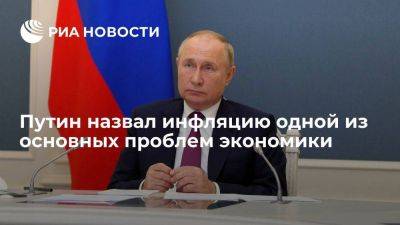 РИА НОВОСТИ

Путин назвал инфляцию одной из основных проблем экономики